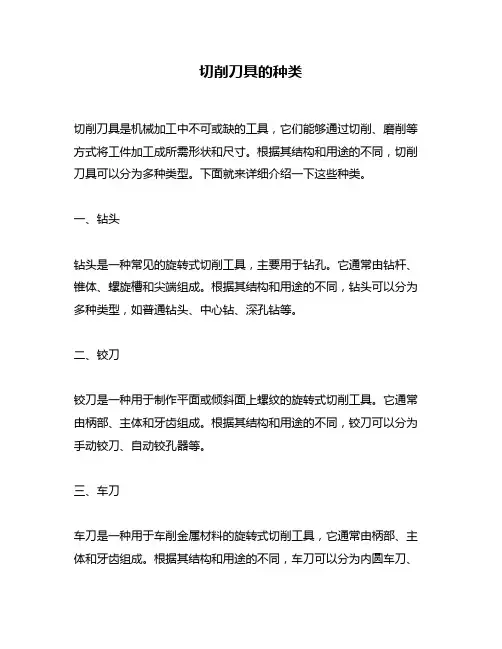 切削刀具的种类

切削刀具是机械加工中不可或缺的工具，它们能够通过切削、磨削等方式将工件加工成所需形状和尺寸。根据其结构和用途的不同，切削刀具可以分为多种类型。下面就来详细介绍一下这些种类。

一、钻头

钻头是一种常见的旋转式切削工具，主要用于钻孔。它通常由钻杆、锥体、螺旋槽和尖端组成。根据其结构和用途的不同，钻头可以分为多种类型，如普通钻头、中心钻、深孔钻等。

二、铰刀

铰刀是一种用于制作平面或倾斜面上螺纹的旋转式切削工具。它通常由柄部、主体和牙齿组成。根据其结构和用途的不同，铰刀可以分为手动铰刀、自动铰孔器等。

三、车刀

车刀是一种用于车削金属材料的旋转式切削工具，它通常由柄部、主体和牙齿组成。根据其结构和用途的不同，车刀可以分为内圆车刀、